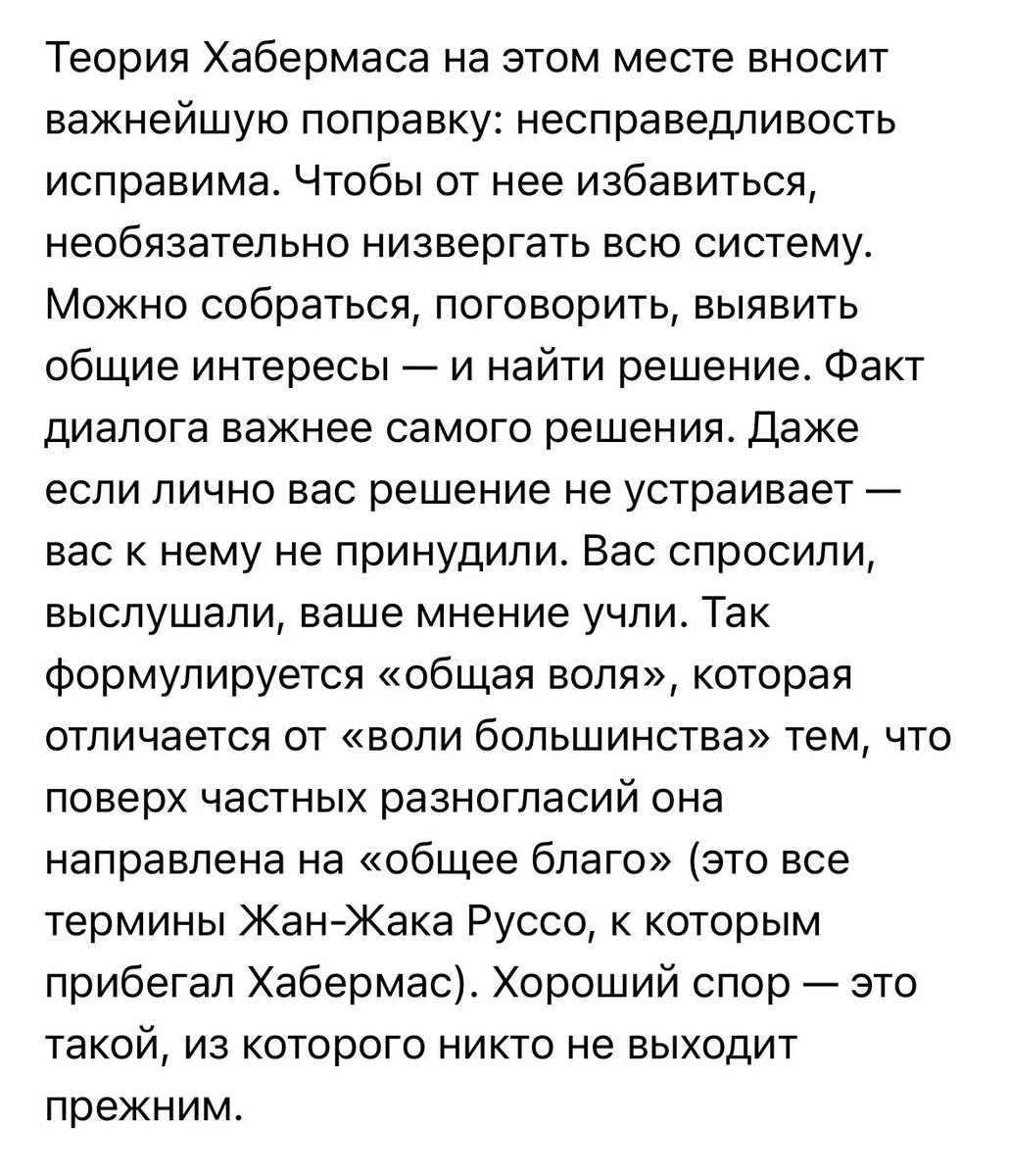 Теория Хабермаса на этом месте вносит важнейшую поправку: несправедливость исправима. Чтобы от нее избавиться, необязательно низвергать всю систему. Можно собраться, поговорить, выявить общие интересы — и найти решение. Факт диалога важнее самого решения. Даже если лично вас решение не устраивает — вас к нему не принудили. Вас спросили, выслушали, ваше мнение учли. Так формулируется «общая воля», которая отличается от «воли большинства» тем, что поверх частных разногласий она направлена на «общее благо» (это все термины Жан-Жака Руссо, к которым прибегал Хабермас). Хороший спор — это такой, из которого никто не выходит прежним.